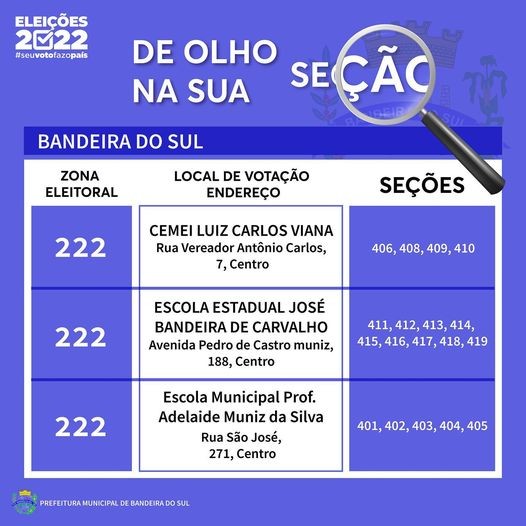 ELEIÇÕES 2022
#seuvotofazopaís

DE OLHO NA SUA SEÇÃO

BANDEIRA DO SUL

| ZONA ELEITORAL | LOCAL DE VOTAÇÃO ENDEREÇO | SEÇÕES |
|---|---|---|
| 222 | CEMEI LUIZ CARLOS VIANA Rua Vereador Antônio Carlos, 7, Centro | 406, 408, 409, 410 |
| 222 | ESCOLA ESTADUAL JOSÉ BANDEIRA DE CARVALHO Avenida Pedro de Castro muniz, 188, Centro | 411, 412, 413, 414, 415, 416, 417, 418, 419 |
| 222 | Escola Municipal Prof. Adelaide Muniz da Silva Rua São José, 271, Centro | 401, 402, 403, 404, 405 |

PREFEITURA MUNICIPAL DE BANDEIRA DO SUL